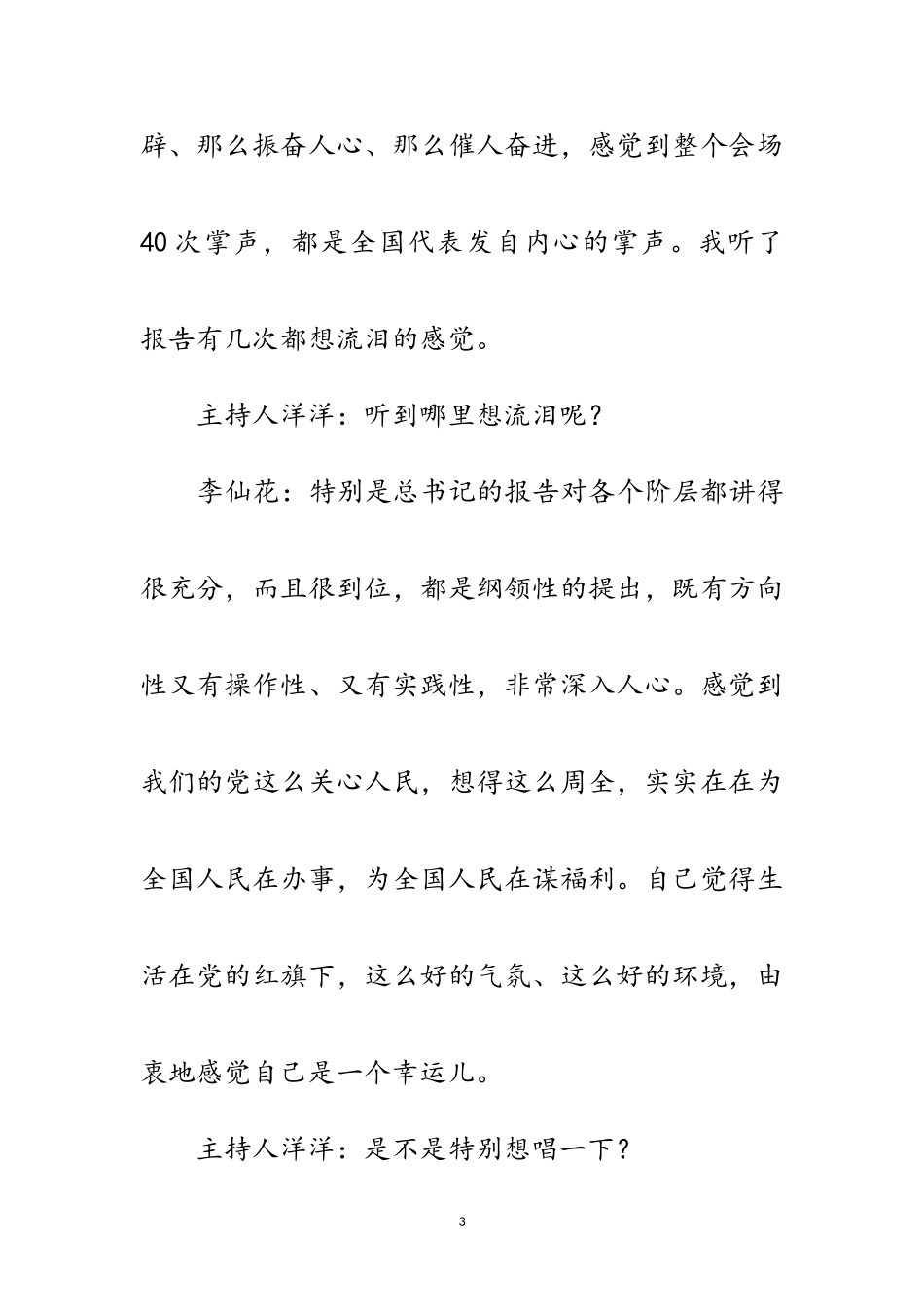 辟、那么振奋人心、那么催人奋进，感觉到整个会场40次掌声，都是全国代表发自内心的掌声。我听了报告有几次都想流泪的感觉。

主持人洋洋：听到哪里想流泪呢？

李仙花：特别是总书记的报告对各个阶层都讲得很充分，而且很到位，都是纲领性的提出，既有方向性又有操作性、又有实践性，非常深入人心。感觉到我们的党这么关心人民，想得这么周全，实实在在为全国人民在办事，为全国人民在谋福利。自己觉得生活在党的红旗下，这么好的气氛、这么好的环境，由衷地感觉自己是一个幸运儿。

主持人洋洋：是不是特别想唱一下？

3